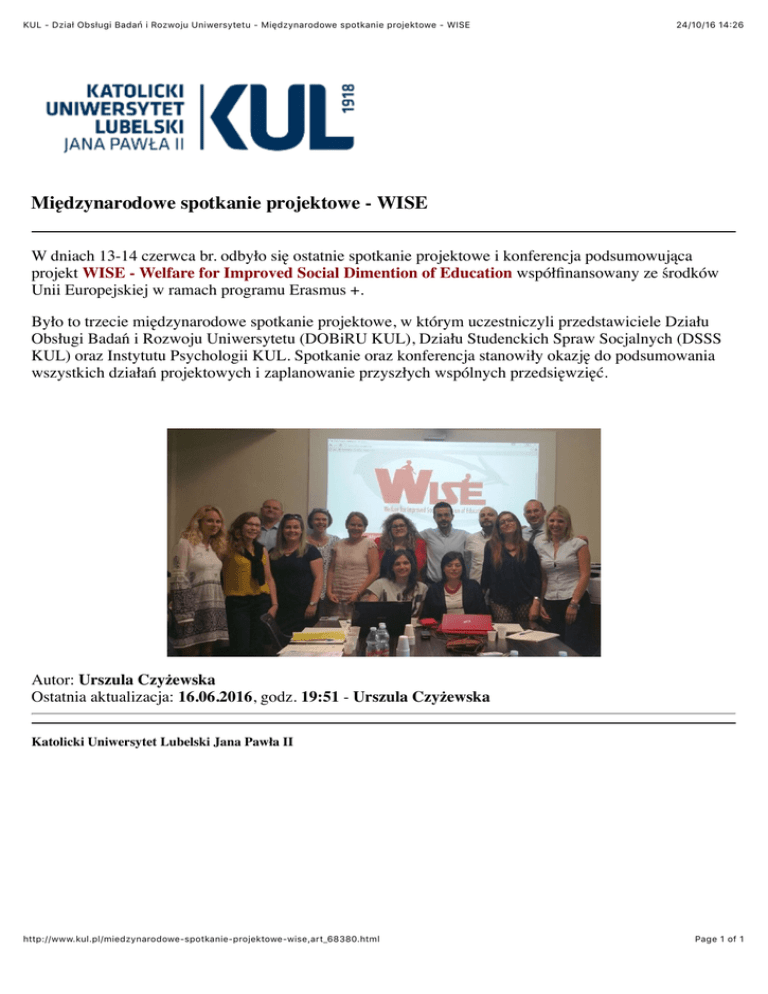 KUL - Dział Obsługi Badań i Rozwoju Uniwersytetu - Międzynarodowe spotkanie projektowe - WISE

24/10/16 14:26

KATOLICKI UNIWERSYTET LUBELSKI JANA PAWŁA II

KUL 1918

Międzynarodowe spotkanie projektowe - WISE

W dniach 13-14 czerwca br. odbyło się ostatnie spotkanie projektowe i konferencja podsumowująca projekt WISE - Welfare for Improved Social Dimention of Education współfinansowany ze środków Unii Europejskiej w ramach programu Erasmus +.

Było to trzecie międzynarodowe spotkanie projektowe, w którym uczestniczyli przedstawiciele Działu Obsługi Badań i Rozwoju Uniwersytetu (DOBiRU KUL), Działu Studenckich Spraw Socjalnych (DSSS KUL) oraz Instytutu Psychologii KUL. Spotkanie oraz konferencja stanowiły okazję do podsumowania wszystkich działań projektowych i zaplanowanie przyszłych wspólnych przedsięwzięć.

WISE

Autor: Urszula Czyżewska
Ostatnia aktualizacja: 16.06.2016, godz. 19:51 - Urszula Czyżewska

Katolicki Uniwersytet Lubelski Jana Pawła II

http://www.kul.pl/miedzynarodowe-spotkanie-projektowe-wise,art_68380.html

Page 1 of 1